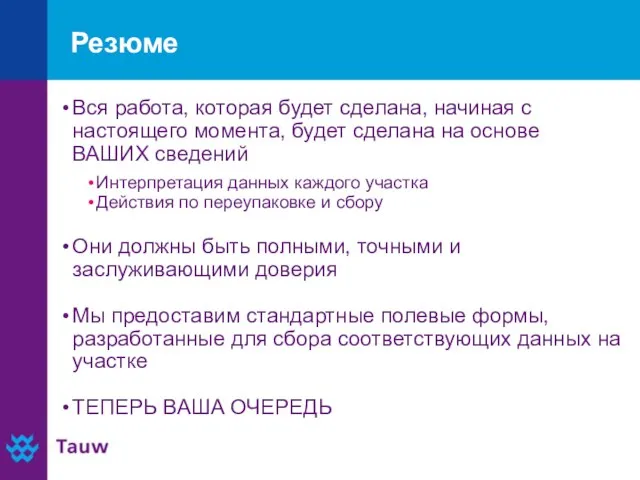 Резюме

• Вся работа, которая будет сделана, начиная с настоящего момента, будет сделана на основе ВАШИХ сведений

• Интерпретация данных каждого участка
• Действия по переупаковке и сбору

• Они должны быть полными, точными и заслуживающими доверия

• Мы предоставим стандартные полевые формы, разработанные для сбора соответствующих данных на участке

• ТЕПЕРЬ ВАША ОЧЕРЕДЬ

Tauw